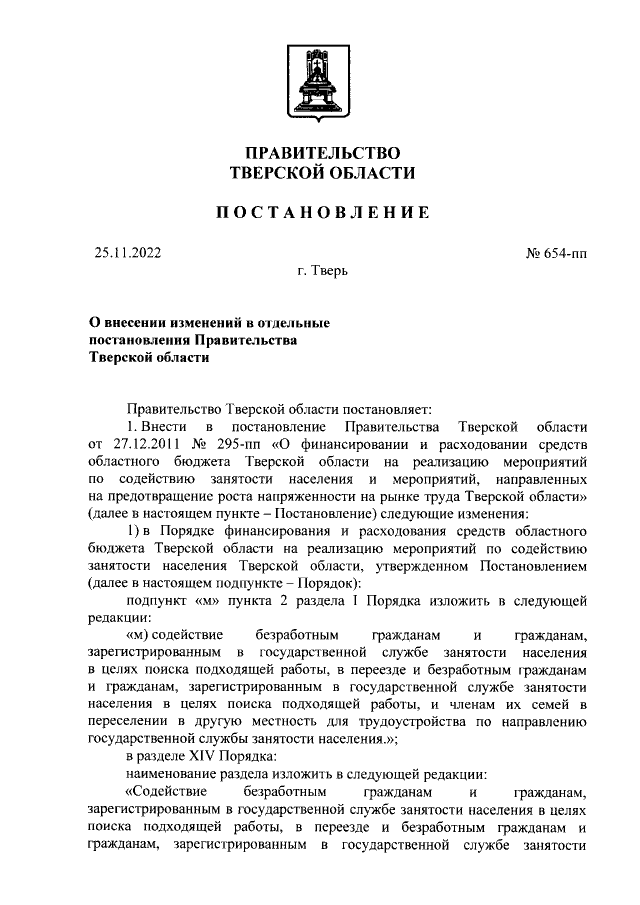 ПРАВИТЕЛЬСТВО
ТВЕРСКОЙ ОБЛАСТИ

ПОСТАНОВЛЕНИЕ

25.11.2022

№ 654-пп

г. Тверь

О внесении изменений в отдельные постановления Правительства Тверской области

Правительство Тверской области постановляет:

1. Внести в постановление Правительства Тверской области от 27.12.2011 № 295-пп «О финансировании и расходовании средств областного бюджета Тверской области на реализацию мероприятий по содействию занятости населения и мероприятий, направленных на предотвращение роста напряженности на рынке труда Тверской области» (далее в настоящем пункте – Постановление) следующие изменения:

1) в Порядке финансирования и расходования средств областного бюджета Тверской области на реализацию мероприятий по содействию занятости населения Тверской области, утвержденном Постановлением (далее в настоящем подпункте – Порядок):

подпункт «м» пункта 2 раздела I Порядка изложить в следующей редакции:

«м) содействие безработным гражданам и гражданам, зарегистрированным в государственной службе занятости населения в целях поиска подходящей работы, в переезде и безработным гражданам и гражданам, зарегистрированным в государственной службе занятости населения в целях поиска подходящей работы, и членам их семей в переселении в другую местность для трудоустройства по направлению государственной службы занятости населения.»;

в разделе XIV Порядка:

наименование раздела изложить в следующей редакции:

«Содействие безработным гражданам и гражданам, зарегистрированным в государственной службе занятости населения в целях поиска подходящей работы, в переезде и безработным гражданам и гражданам, зарегистрированным в государственной службе занятости